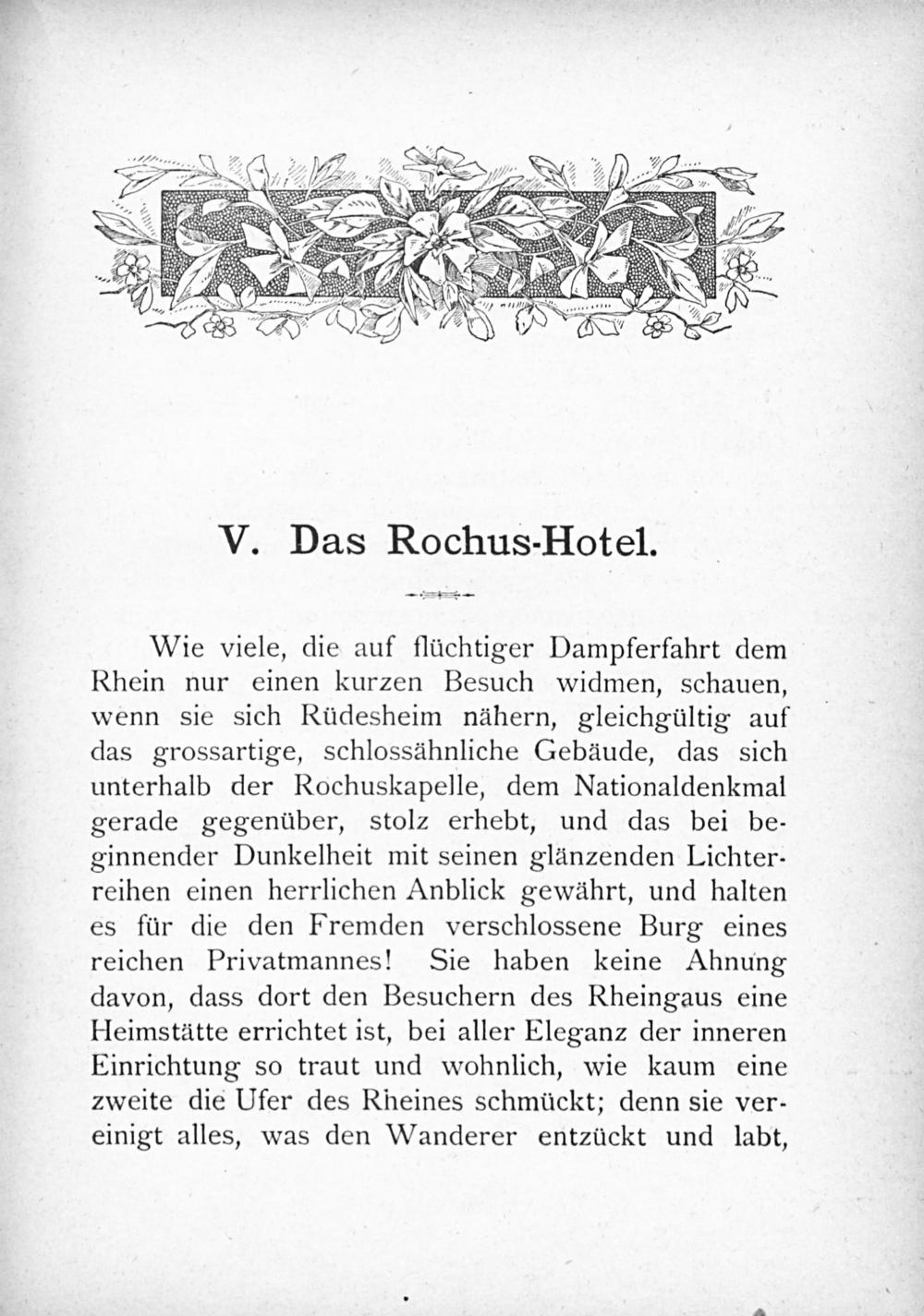 V. Das Rochus-Hotel.

Wie viele, die auf flüchtiger Dampferfahrt dem Rhein nur einen kurzen Besuch widmen, schauen, wenn sie sich Rüdesheim nähern, gleichgültig auf das grossartige, schlossähnliche Gebäude, das sich unterhalb der Rochuskapelle, dem Nationaldenkmal gerade gegenüber, stolz erhebt, und das bei beginnender Dunkelheit mit seinen glänzenden Lichterreihen einen herrlichen Anblick gewährt, und halten es für die den Fremden verschlossene Burg eines reichen Privatmannes! Sie haben keine Ahnung davon, dass dort den Besuchern des Rheingaus eine Heimstätte errichtet ist, bei aller Eleganz der inneren Einrichtung so traut und wohnlich, wie kaum eine zweite die Ufer des Rheines schmückt; denn sie vereinigt alles, was den Wanderer entzückt und labt,